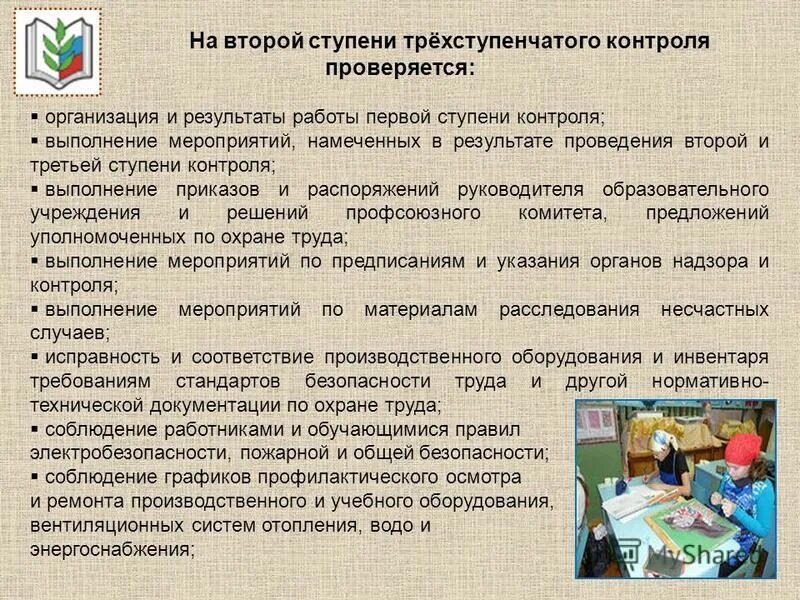 На второй ступени трёхступенчатого контроля проверяется:

▪ организация и результаты работы первой ступени контроля;
▪ выполнение мероприятий, намеченных в результате проведения второй и третьей ступени контроля;
▪ выполнение приказов и распоряжений руководителя образовательного учреждения и решений профсоюзного комитета, предложений уполномоченных по охране труда;
▪ выполнение мероприятий по предписаниям и указания органов надзора и контроля;
▪ выполнение мероприятий по материалам расследования несчастных случаев;
▪ исправность и соответствие производственного оборудования и инвентаря требованиям стандартов безопасности труда и другой нормативно-технической документации по охране труда;
▪ соблюдение работниками и обучающимися правил электробезопасности, пожарной и общей безопасности;
▪ соблюдение графиков профилактического осмотра и ремонта производственного и учебного оборудования, вентиляционных систем отопления, водо и энергоснабжения;

MyShared